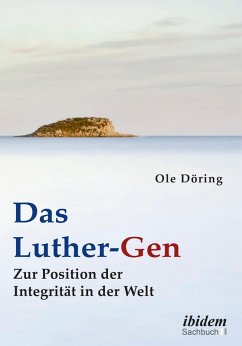 Ole Döring

Das Luther-Gen

Zur Position der Integrität in der Welt

ibidem
Sachbuch